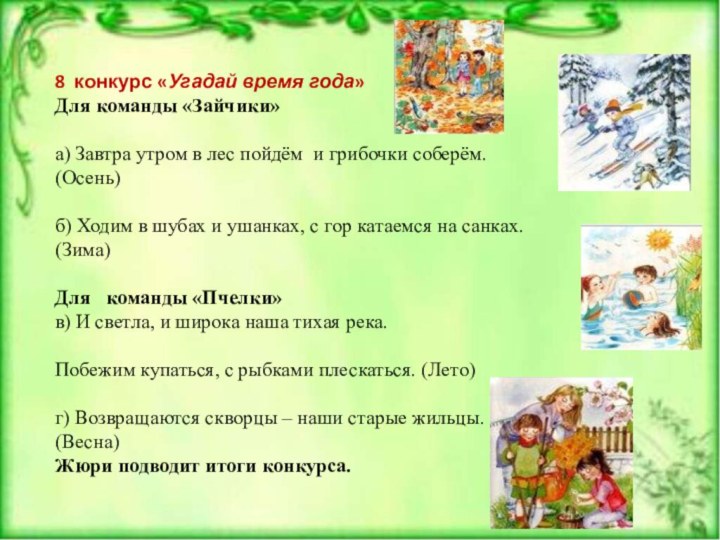 8 конкурс «Угадай время года»
Для команды «Зайчики»

а) Завтра утром в лес пойдём и грибочки соберём. (Осень)

б) Ходим в шубах и ушанках, с гор катаемся на санках. (Зима)

Для команды «Пчелки»
в) И светла, и широка наша тихая река.

Побежим купаться, с рыбками плескаться. (Лето)

г) Возвращаются скворцы – наши старые жильцы. (Весна)
Жюри подводит итоги конкурса.